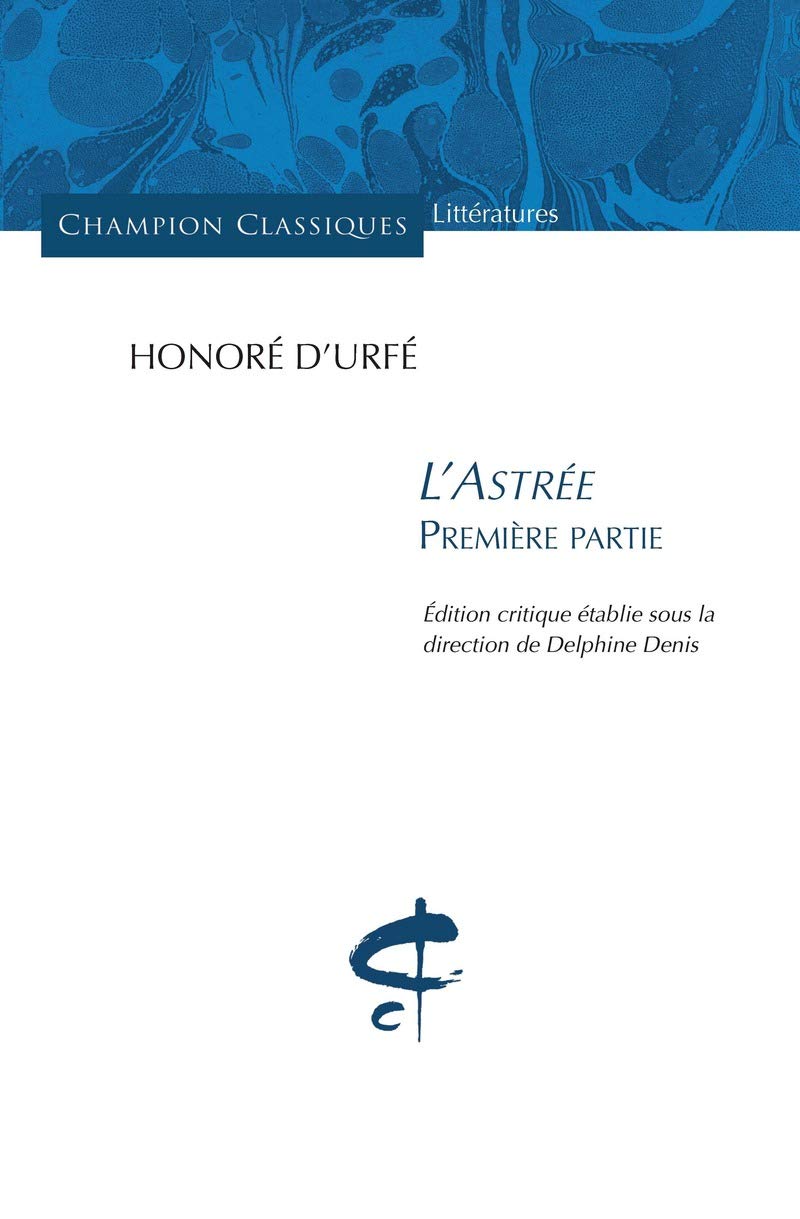 CHAMPION CLASSIQUES Littératures

HONORÉ D'URFÉ

L'ASTRÉE
PREMIÈRE PARTIE

Édition critique établie sous la direction de Delphine Denis